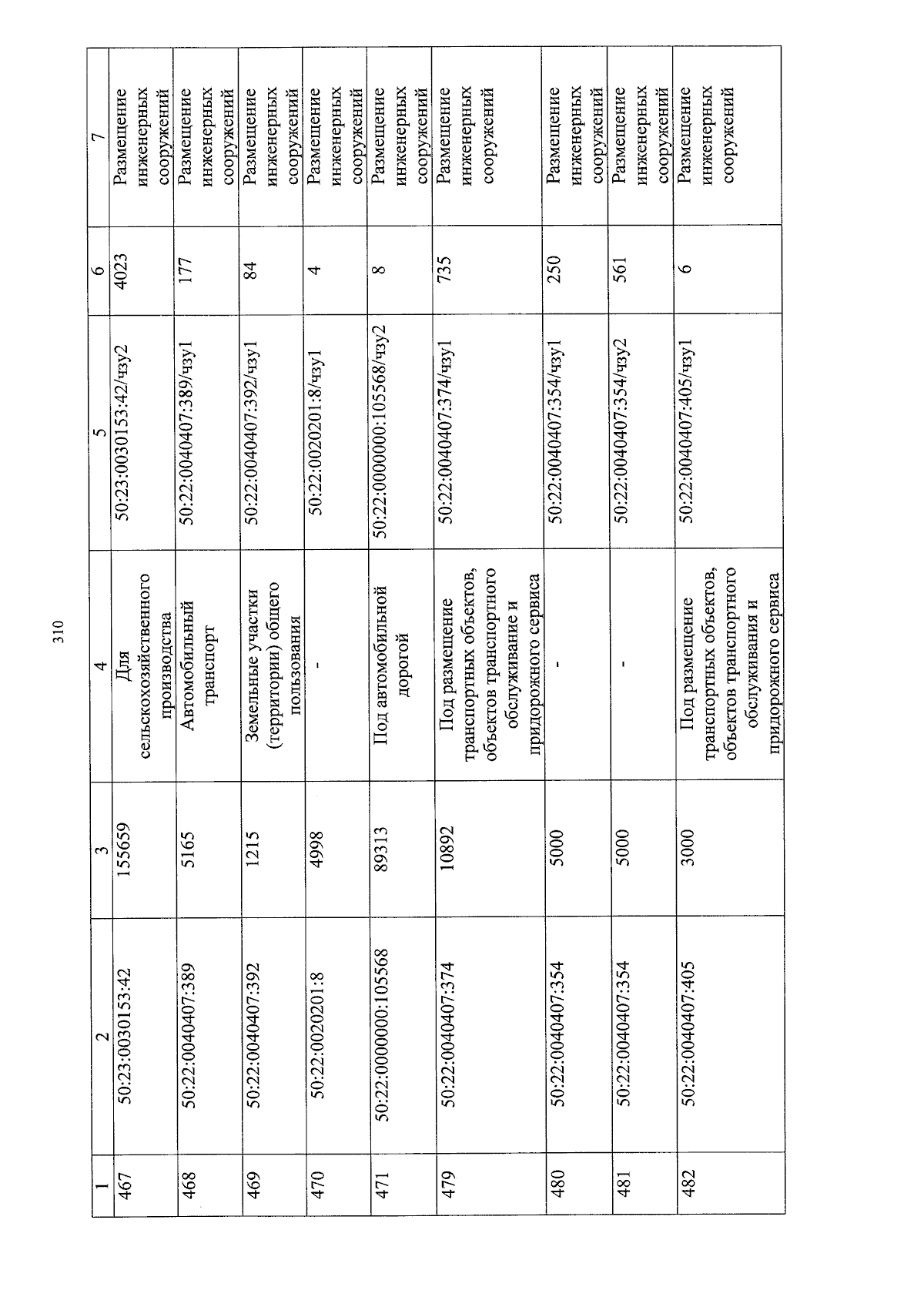 310

| 1 | 2 | 3 | 4 | 5 | 6 | 7 |
|---|---|---|---|---|---|---|
| 467 | 50:23:0030153:42 | 155659 | Для сельскохозяйственного производства | 50:23:0030153:42/чзу2 | 4023 | Размещение инженерных сооружений |
| 468 | 50:22:0040407:389 | 5165 | Автомобильный транспорт | 50:22:0040407:389/чзу1 | 177 | Размещение инженерных сооружений |
| 469 | 50:22:0040407:392 | 1215 | Земельные участки (территории) общего пользования | 50:22:0040407:392/чзу1 | 84 | Размещение инженерных сооружений |
| 470 | 50:22:0020201:8 | 4998 | - | 50:22:0020201:8/чзу1 | 4 | Размещение инженерных сооружений |
| 471 | 50:22:0000000:105568 | 89313 | Под автомобильной дорогой | 50:22:0000000:105568/чзу2 | 8 | Размещение инженерных сооружений |
| 479 | 50:22:0040407:374 | 10892 | Под размещение транспортных объектов, объектов транспортного обслуживание и придорожного сервиса | 50:22:0040407:374/чзу1 | 735 | Размещение инженерных сооружений |
| 480 | 50:22:0040407:354 | 5000 | - | 50:22:0040407:354/чзу1 | 250 | Размещение инженерных сооружений |
| 481 | 50:22:0040407:354 | 5000 | - | 50:22:0040407:354/чзу2 | 561 | Размещение инженерных сооружений |
| 482 | 50:22:0040407:405 | 3000 | Под размещение транспортных объектов, объектов транспортного обслуживания и придорожного сервиса | 50:22:0040407:405/чзу1 | 6 | Размещение инженерных сооружений |